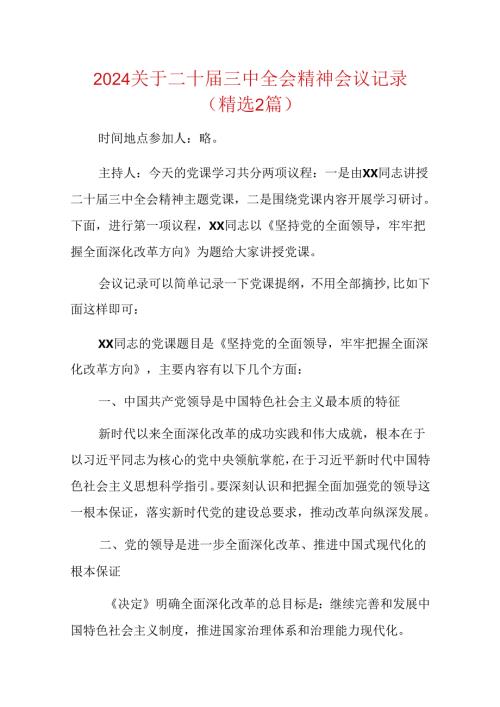 2024关于二十届三中全会精神会议记录（精选2篇）

时间地点参加人：略。

主持人：今天的党课学习共分两项议程：一是由XX同志讲授二十届三中全会精神主题党课，二是围绕党课内容开展学习研讨。下面，进行第一项议程，XX同志以《坚持党的全面领导，牢牢把握全面深化改革方向》为题给大家讲授党课。

会议记录可以简单记录一下党课提纲，不用全部摘抄，比如下面这样即可：

XX同志的党课题目是《坚持党的全面领导，牢牢把握全面深化改革方向》，主要内容有以下几个方面：

一、中国共产党领导是中国特色社会主义最本质的特征

新时代以来全面深化改革的成功实践和伟大成就，根本在于以习近平同志为核心的党中央领航掌舵，在于习近平新时代中国特色社会主义思想科学指引。要深刻认识和把握全面加强党的领导这一根本保证，落实新时代党的建设总要求，推动改革向纵深发展。

二、党的领导是进一步全面深化改革、推进中国式现代化的根本保证

《决定》明确全面深化改革的总目标是：继续完善和发展中国特色社会主义制度，推进国家治理体系和治理能力现代化。